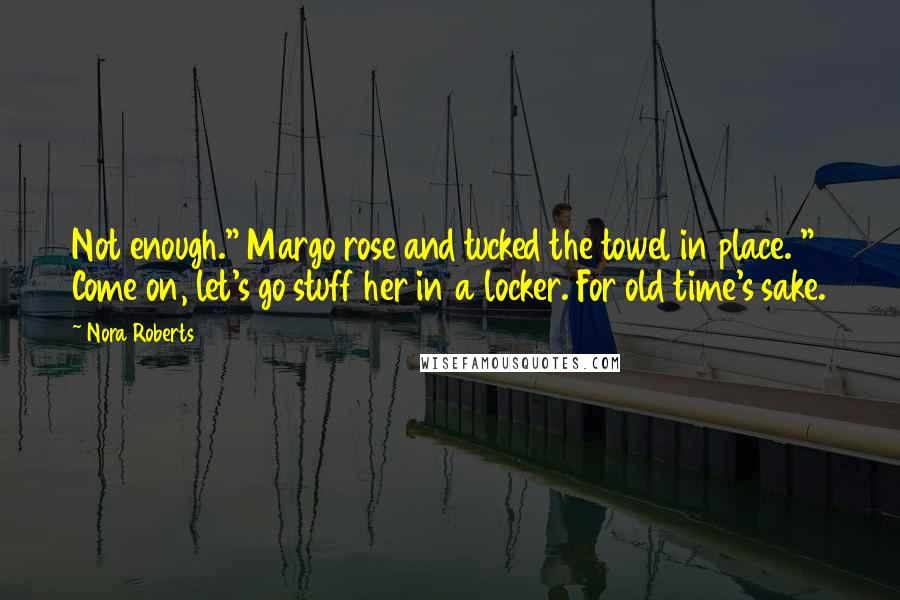 Not enough." Margo rose and tucked the towel in place. " Come on, let's go stuff her in a locker. For old time's sake.

~ Nora Roberts

WISEFAMOUSQUOTES.COM